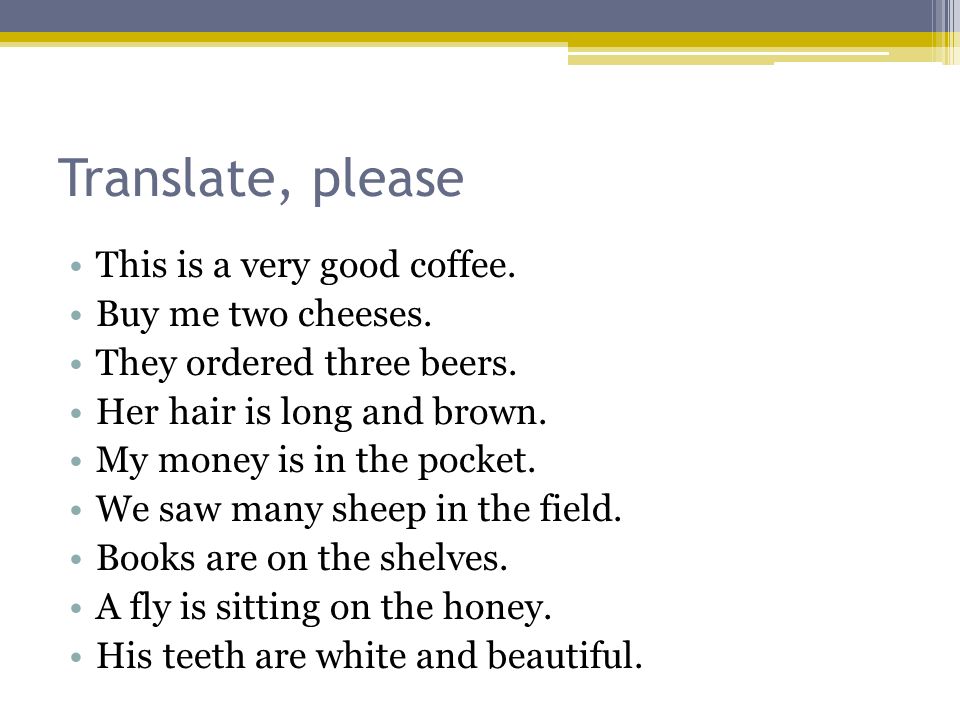 Translate, please

• This is a very good coffee.
• Buy me two cheeses.
• They ordered three beers.
• Her hair is long and brown.
• My money is in the pocket.
• We saw many sheep in the field.
• Books are on the shelves.
• A fly is sitting on the honey.
• His teeth are white and beautiful.